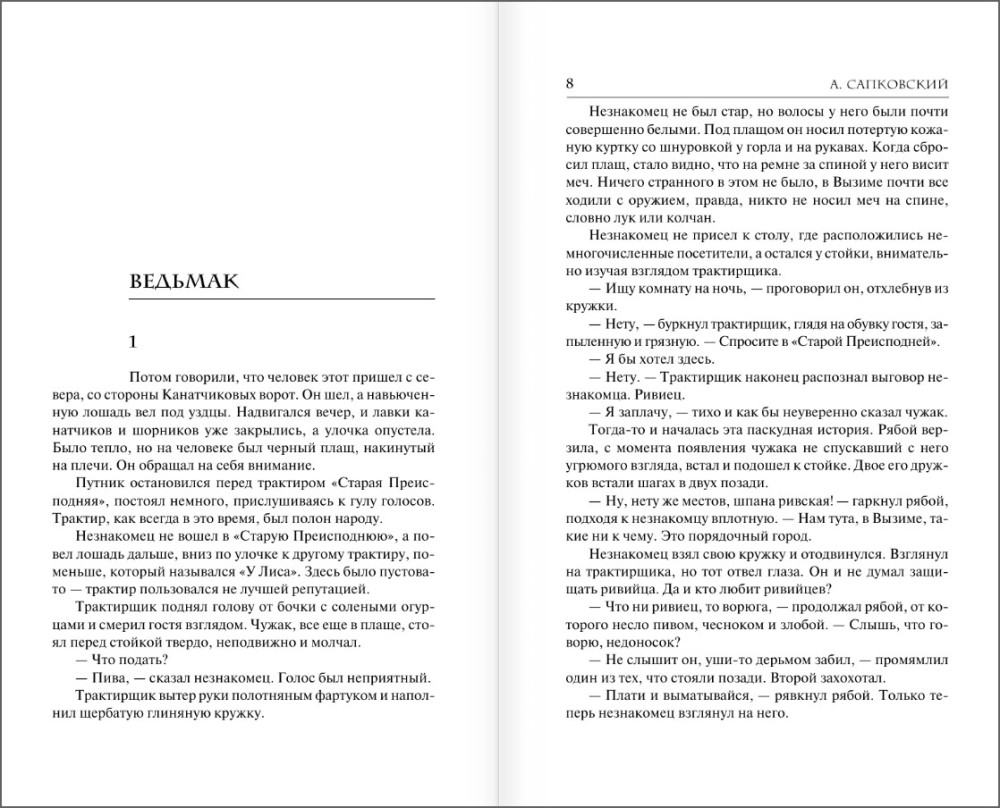 ВЕДЬМАК

1

Потом говорили, что человек этот пришел с севера, со стороны Канатчиковых ворот. Он шел, а навьюченную лошадь вел под уздцы. Надвигался вечер, и лавки канатчиков и шорников уже закрылись, а улочка опустела. Было тепло, но на человеке был черный плащ, накинутый на плечи. Он обращал на себя внимание.

Путник остановился перед трактиром «Старая Преисподняя», постоял немного, прислушиваясь к гулу голосов. Трактир, как всегда в это время, был полон народу.

Незнакомец не вошел в «Старую Преисподнюю», а повел лошадь дальше, вниз по улочке к другому трактиру, поменьше, который назывался «У Лиса». Здесь было пустовато — трактир пользовался не лучшей репутацией.

Трактирщик поднял голову от бочки с солеными огурцами и смерил гостя взглядом. Чужак, все еще в плаще, стоял перед стойкой твердо, неподвижно и молчал.

— Что подать?

— Пива, — сказал незнакомец. Голос был неприятный.

Трактирщик вытер руки полотняным фартуком и наполнил щербатую глиняную кружку.

8 А. САПКОВСКИЙ

Незнакомец не был стар, но волосы у него были почти совершенно белыми. Под плащом он носил потертую кожаную куртку со шнуровкой у горла и на рукавах. Когда сбросил плащ, стало видно, что на ремне за спиной у него висит меч. Ничего странного в этом не было, в Вызиме почти все ходили с оружием, правда, никто не носил меч на спине, словно лук или колчан.

Незнакомец не присел к столу, где расположились немногочисленные посетители, а остался у стойки, внимательно изучая взглядом трактирщика.

— Ищу комнату на ночь, — проговорил он, отхлебнув из кружки.

— Нету, — буркнул трактирщик, глядя на обувку гостя, запыленную и грязную. — Спросите в «Старой Преисподней».

— Я бы хотел здесь.

— Нету. — Трактирщик наконец распознал выговор незнакомца. Ривиец.

— Я заплачу, — тихо и как бы неуверенно сказал чужак.

Тогда-то и началась эта паскудная история. Рябой верзила, с момента появления чужака не спускавший с него угрюмого взгляда, встал и подошел к стойке. Двое его дружков встали шагах в двух позади.

— Ну, нету же местов, шпана ривская! — гаркнул рябой, подходя к незнакомцу вплотную. — Нам тута, в Вызиме, такие ни к чему. Это порядочный город.

Незнакомец взял свою кружку и отодвинулся. Взглянул на трактирщика, но тот отвел глаза. Он и не думал защищать ривийца. Да и кто любит ривийцев?

— Что ни ривиец, то ворюга, — продолжал рябой, от которого несло пивом, чесноком и злобой. — Слышь, что говорю, недоносок?

— Не слышит он, уши-то дерьмом забил, — промямлил один из тех, что стояли позади. Второй захохотал.

— Плати и выматывайся, — рявкнул рябой. Только теперь незнакомец взглянул на него.